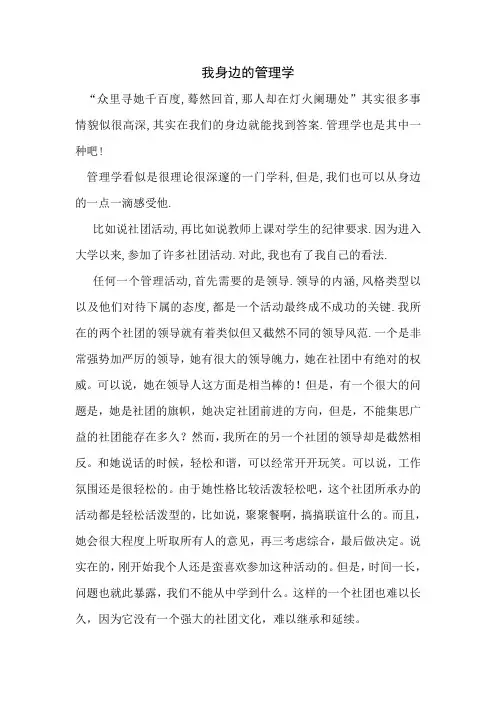 我身边的管理学

“众里寻她千百度,蓦然回首,那人却在灯火阑珊处”其实很多事情貌似很高深,其实在我们的身边就能找到答案.管理学也是其中一种吧!

管理学看似是很理论很深邃的一门学科,但是,我们也可以从身边的一点一滴感受他.

比如说社团活动,再比如说教师上课对学生的纪律要求.因为进入大学以来,参加了许多社团活动.对此,我也有了我自己的看法.

任何一个管理活动,首先需要的是领导.领导的内涵,风格类型以以及他们对待下属的态度,都是一个活动最终成不成功的关键.我所在的两个社团的领导就有着类似但又截然不同的领导风范.一个是非常强势加严厉的领导,她有很大的领导魄力,她在社团中有绝对的权威。可以说,她在领导人这方面是相当棒的!但是,有一个很大的问题是,她是社团的旗帜,她决定社团前进的方向,但是,不能集思广益的社团能存在多久?然而,我所在的另一个社团的领导却是截然相反。和她说话的时候,轻松和谐,可以经常开开玩笑。可以说,工作氛围还是很轻松的。由于她性格比较活泼轻松吧,这个社团所承办的活动都是轻松活泼型的,比如说,聚聚餐啊,搞搞联谊什么的。而且,她会很大程度上听取所有人的意见,再三考虑综合,最后做决定。说实在的,刚开始我个人还是蛮喜欢参加这种活动的。但是,时间一长,问题也就此暴露,我们不能从中学到什么。这样的一个社团也难以长久,因为它没有一个强大的社团文化,难以继承和延续。